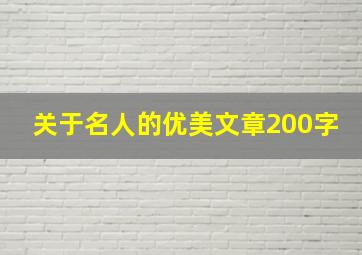 关于名人的优美文章200字